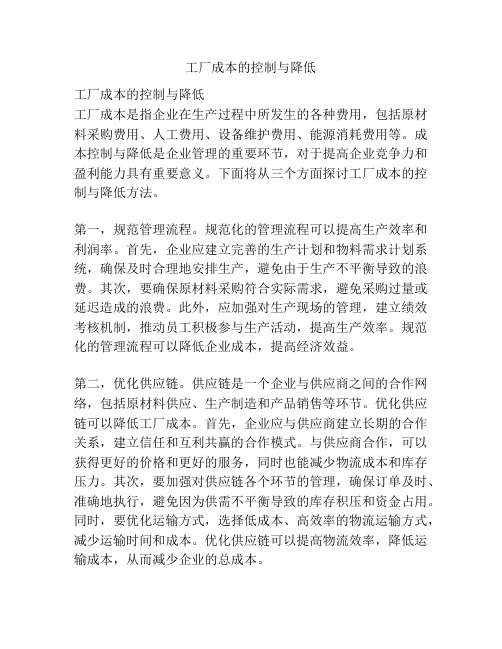 工厂成本的控制与降低

工厂成本的控制与降低
工厂成本是指企业在生产过程中所发生的各种费用，包括原材料采购费用、人工费用、设备维护费用、能源消耗费用等。成本控制与降低是企业管理的重要环节，对于提高企业竞争力和盈利能力具有重要意义。下面将从三个方面探讨工厂成本的控制与降低方法。

第一，规范管理流程。规范化的管理流程可以提高生产效率和利润率。首先，企业应建立完善的生产计划和物料需求计划系统，确保及时合理地安排生产，避免由于生产不平衡导致的浪费。其次，要确保原材料采购符合实际需求，避免采购过量或延迟造成的浪费。此外，应加强对生产现场的管理，建立绩效考核机制，推动员工积极参与生产活动，提高生产效率。规范化的管理流程可以降低企业成本，提高经济效益。

第二，优化供应链。供应链是一个企业与供应商之间的合作网络，包括原材料供应、生产制造和产品销售等环节。优化供应链可以降低工厂成本。首先，企业应与供应商建立长期的合作关系，建立信任和互利共赢的合作模式。与供应商合作，可以获得更好的价格和更好的服务，同时也能减少物流成本和库存压力。其次，要加强对供应链各个环节的管理，确保订单及时、准确地执行，避免因为供需不平衡导致的库存积压和资金占用。同时，要优化运输方式，选择低成本、高效率的物流运输方式，减少运输时间和成本。优化供应链可以提高物流效率，降低运输成本，从而减少企业的总成本。